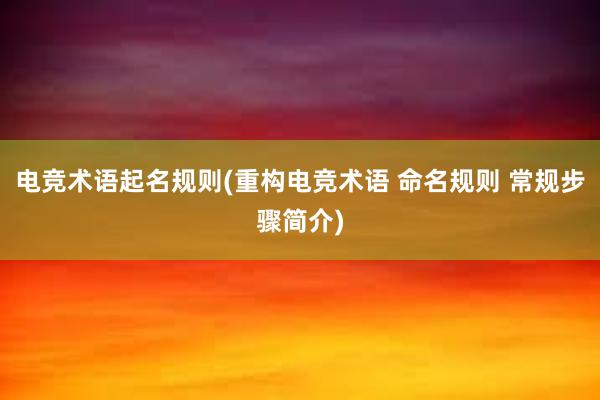 电竞术语起名规则(重构电竞术语 命名规则 常规步骤简介)